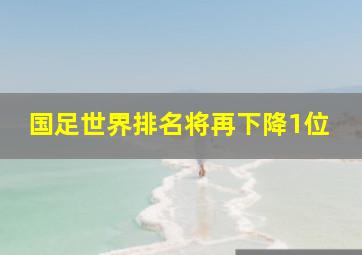 国足世界排名将再下降1位